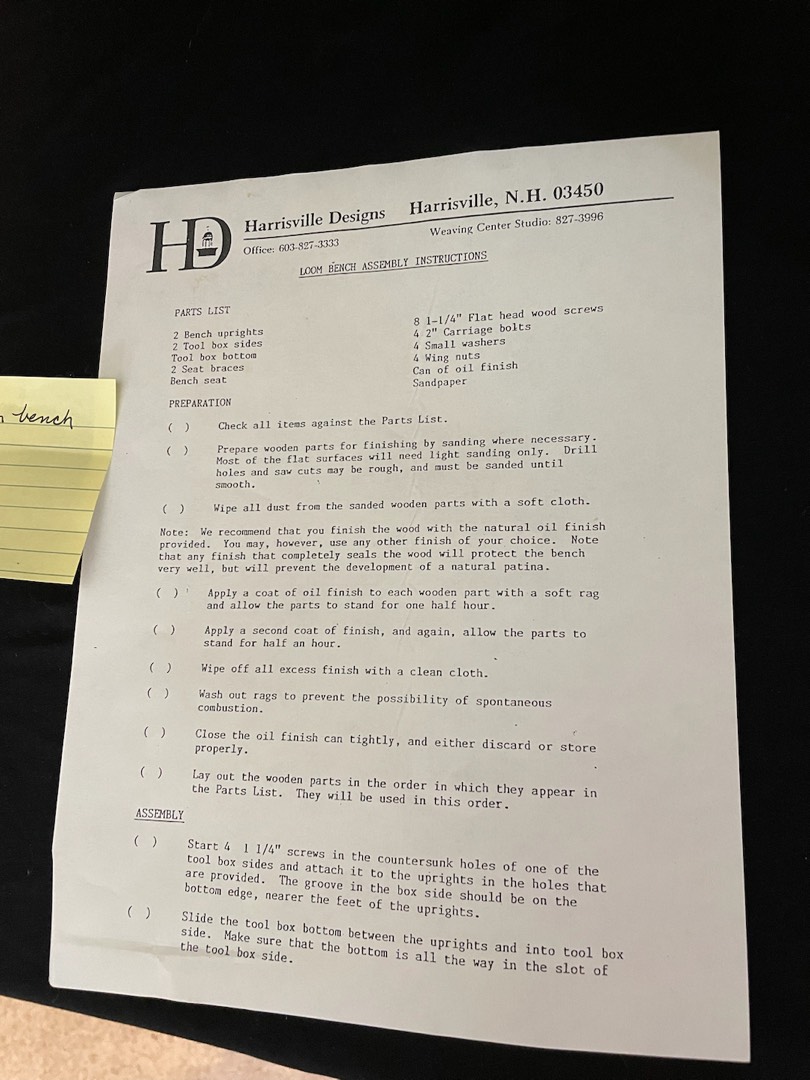 bench

HD Harrisville Designs Harrisville, N.H. 03450
Office: 603-827-3333 Weaving Center Studio: 827-3996

LOOM BENCH ASSEMBLY INSTRUCTIONS

PARTS LIST

2 Bench uprights
2 Tool box sides
Tool box bottom
2 Seat braces
Bench seat

8 1-1/4" Flat head wood screws
4 2" Carriage bolts
4 Small washers
4 Wing nuts
Can of oil finish
Sandpaper

PREPARATION

( ) Check all items against the Parts List.

( ) Prepare wooden parts for finishing by sanding where necessary. Most of the flat surfaces will need light sanding only. Drill holes and saw cuts may be rough, and must be sanded until smooth.

( ) Wipe all dust from the sanded wooden parts with a soft cloth.

Note: We recommend that you finish the wood with the natural oil finish provided. You may, however, use any other finish of your choice. Note that any finish that completely seals the wood will protect the bench very well, but will prevent the development of a natural patina.

( ) Apply a coat of oil finish to each wooden part with a soft rag and allow the parts to stand for one half hour.

( ) Apply a second coat of finish, and again, allow the parts to stand for half an hour.

( ) Wipe off all excess finish with a clean cloth.

( ) Wash out rags to prevent the possibility of spontaneous combustion.

( ) Close the oil finish can tightly, and either discard or store properly.

( ) Lay out the wooden parts in the order in which they appear in the Parts List. They will be used in this order.

ASSEMBLY

( ) Start 4 1 1/4" screws in the countersunk holes of one of the tool box sides and attach it to the uprights in the holes that are provided. The groove in the box side should be on the bottom edge, nearer the feet of the uprights.

( ) Slide the tool box bottom between the uprights and into tool box side. Make sure that the bottom is all the way in the slot of the tool box side.